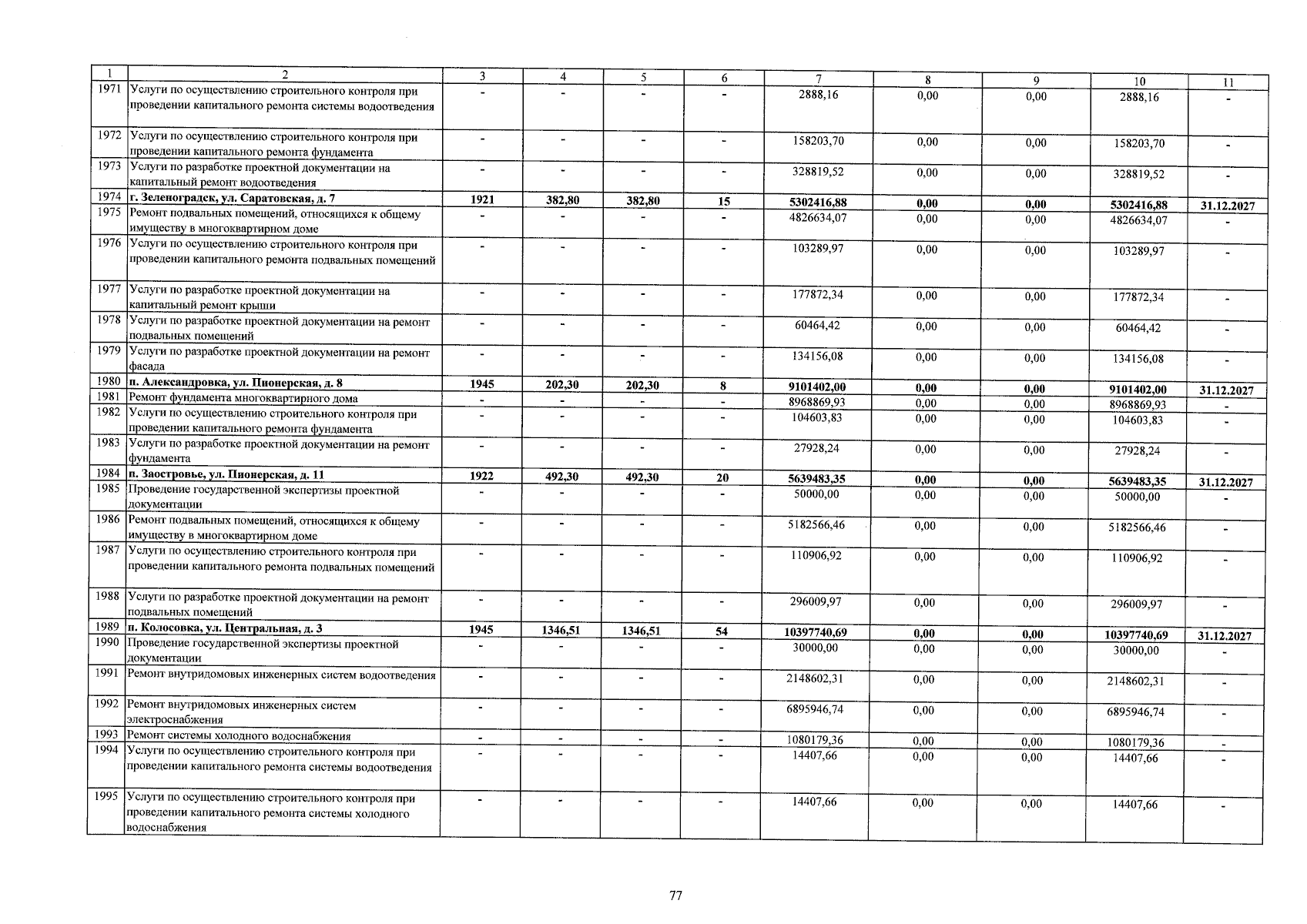 | 1 | 2 | 3 | 4 | 5 | 6 | 7 | 8 | 9 | 10 | 11 |
|---|---|---|---|---|---|---|---|---|---|---|
| 1971 | Услуги по осуществлению строительного контроля при проведении капитального ремонта системы водоотведения | - | - | - | - | 2888,16 | 0,00 | 0,00 | 2888,16 | - |
| 1972 | Услуги по осуществлению строительного контроля при проведении капитального ремонта фундамента | - | - | - | - | 158203,70 | 0,00 | 0,00 | 158203,70 | - |
| 1973 | Услуги по разработке проектной документации на капитальный ремонт водоотведения | - | - | - | - | 328819,52 | 0,00 | 0,00 | 328819,52 | - |
| 1974 | г. Зеленоградск, ул. Саратовская, д. 7 | 1921 | 382,80 | 382,80 | 15 | 5302416,88 | 0,00 | 0,00 | 5302416,88 | 31.12.2027 |
| 1975 | Ремонт подвальных помещений, относящихся к общему имуществу в многоквартирном доме | - | - | - | - | 4826634,07 | 0,00 | 0,00 | 4826634,07 | - |
| 1976 | Услуги по осуществлению строительного контроля при проведении капитального ремонта подвальных помещений | - | - | - | - | 103289,97 | 0,00 | 0,00 | 103289,97 | - |
| 1977 | Услуги по разработке проектной документации на капитальный ремонт крыши | - | - | - | - | 177872,34 | 0,00 | 0,00 | 177872,34 | - |
| 1978 | Услуги по разработке проектной документации на ремонт подвальных помещений | - | - | - | - | 60464,42 | 0,00 | 0,00 | 60464,42 | - |
| 1979 | Услуги по разработке проектной документации на ремонт фасада | - | - | - | - | 134156,08 | 0,00 | 0,00 | 134156,08 | - |
| 1980 | п. Александровка, ул. Пионерская, д. 8 | 1945 | 202,30 | 202,30 | 8 | 9101402,00 | 0,00 | 0,00 | 9101402,00 | 31.12.2027 |
| 1981 | Ремонт фундамента многоквартирного дома | - | - | - | - | 8968869,93 | 0,00 | 0,00 | 8968869,93 | - |
| 1982 | Услуги по осуществлению строительного контроля при проведении капитального ремонта фундамента | - | - | - | - | 104603,83 | 0,00 | 0,00 | 104603,83 | - |
| 1983 | Услуги по разработке проектной документации на ремонт фундамента | - | - | - | - | 27928,24 | 0,00 | 0,00 | 27928,24 | - |
| 1984 | п. Заостровье, ул. Пионерская, д. 11 | 1922 | 492,30 | 492,30 | 20 | 5639483,35 | 0,00 | 0,00 | 5639483,35 | 31.12.2027 |
| 1985 | Проведение государственной экспертизы проектной документации | - | - | - | - | 50000,00 | 0,00 | 0,00 | 50000,00 | - |
| 1986 | Ремонт подвальных помещений, относящихся к общему имуществу в многоквартирном доме | - | - | - | - | 5182566,46 | 0,00 | 0,00 | 5182566,46 | - |
| 1987 | Услуги по осуществлению строительного контроля при проведении капитального ремонта подвальных помещений | - | - | - | - | 110906,92 | 0,00 | 0,00 | 110906,92 | - |
| 1988 | Услуги по разработке проектной документации на ремонт подвальных помещений | - | - | - | - | 296009,97 | 0,00 | 0,00 | 296009,97 | - |
| 1989 | п. Колосовка, ул. Центральная, д. 3 | 1945 | 1346,51 | 1346,51 | 54 | 10397740,69 | 0,00 | 0,00 | 10397740,69 | 31.12.2027 |
| 1990 | Проведение государственной экспертизы проектной документации | - | - | - | - | 30000,00 | 0,00 | 0,00 | 30000,00 | - |
| 1991 | Ремонт внутридомовых инженерных систем водоотведения | - | - | - | - | 2148602,31 | 0,00 | 0,00 | 2148602,31 | - |
| 1992 | Ремонт внутридомовых инженерных систем электроснабжения | - | - | - | - | 6895946,74 | 0,00 | 0,00 | 6895946,74 | - |
| 1993 | Ремонт системы холодного водоснабжения | - | - | - | - | 1080179,36 | 0,00 | 0,00 | 1080179,36 | - |
| 1994 | Услуги по осуществлению строительного контроля при проведении капитального ремонта системы водоотведения | - | - | - | - | 14407,66 | 0,00 | 0,00 | 14407,66 | - |
| 1995 | Услуги по осуществлению строительного контроля при проведении капитального ремонта системы холодного водоснабжения | - | - | - | - | 14407,66 | 0,00 | 0,00 | 14407,66 | - |

77